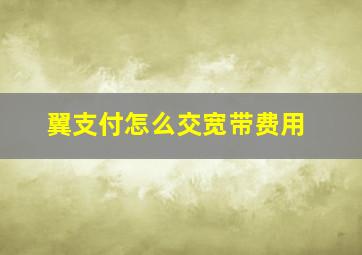 翼支付怎么交宽带费用